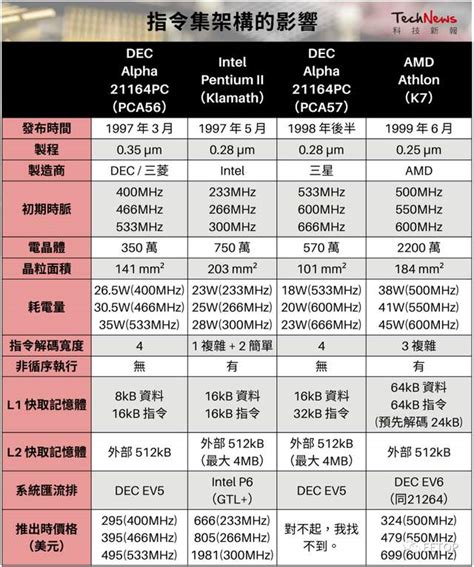 指令集架構的影響

TechNews
科技新報

| | DEC Alpha 21164PC (PCA56) | Intel Pentium II (Klamath) | DEC Alpha 21164PC (PCA57) | AMD Athlon (K7) |
|---|---|---|---|---|
| 發布時間 | 1997 年 3 月 | 1997 年 5 月 | 1998 年後半 | 1999 年 6 月 |
| 製程 | 0.35 μm | 0.28 μm | 0.28 μm | 0.25 μm |
| 製造商 | DEC / 三菱 | Intel | 三星 | AMD |
| 初期時脈 | 400MHz 466MHz 533MHz | 233MHz 266MHz 300MHz | 533MHz 600MHz 666MHz | 500MHz 550MHz 600MHz |
| 電晶體 | 350 萬 | 750 萬 | 570 萬 | 2200 萬 |
| 晶粒面積 | 141 $mm^2$ | 203 $mm^2$ | 101 $mm^2$ | 184 $mm^2$ |
| 耗電量 | 26.5W(400MHz) 30.5W(466MHz) 35W(533MHz) | 23W(233MHz) 25W(266MHz) 28W(300MHz) | 18W(533MHz) 20W(600MHz) 23W(666MHz) | 38W(500MHz) 41W(550MHz) 45W(600MHz) |
| 指令解碼寬度 | 4 | 1 複雜 + 2 簡單 | 4 | 3 複雜 |
| 非循序執行 | 無 | 有 | 無 | 有 |
| L1 快取記憶體 | 8kB 資料 16kB 指令 | 16kB 資料 16kB 指令 | 16kB 資料 32kB 指令 | 64kB 資料 64kB 指令 (預先解碼 24kB) |
| L2 快取記憶體 | 外部 512kB | 外部 512kB (最大 4MB) | 外部 512kB (最大 4MB) | 外部 512kB |
| 系統匯流排 | DEC EV5 | Intel P6 (GTL+) | DEC EV5 | DEC EV6 (同21264) |
| 推出時價格 (美元) | 295(400MHz) 395(466MHz) 495(533MHz) | 666(233MHz) 805(266MHz) 1981(300MHz) | 對不起，我找不到。 | 324(500MHz) 479(550MHz) 699(600MHz) |

EETOP